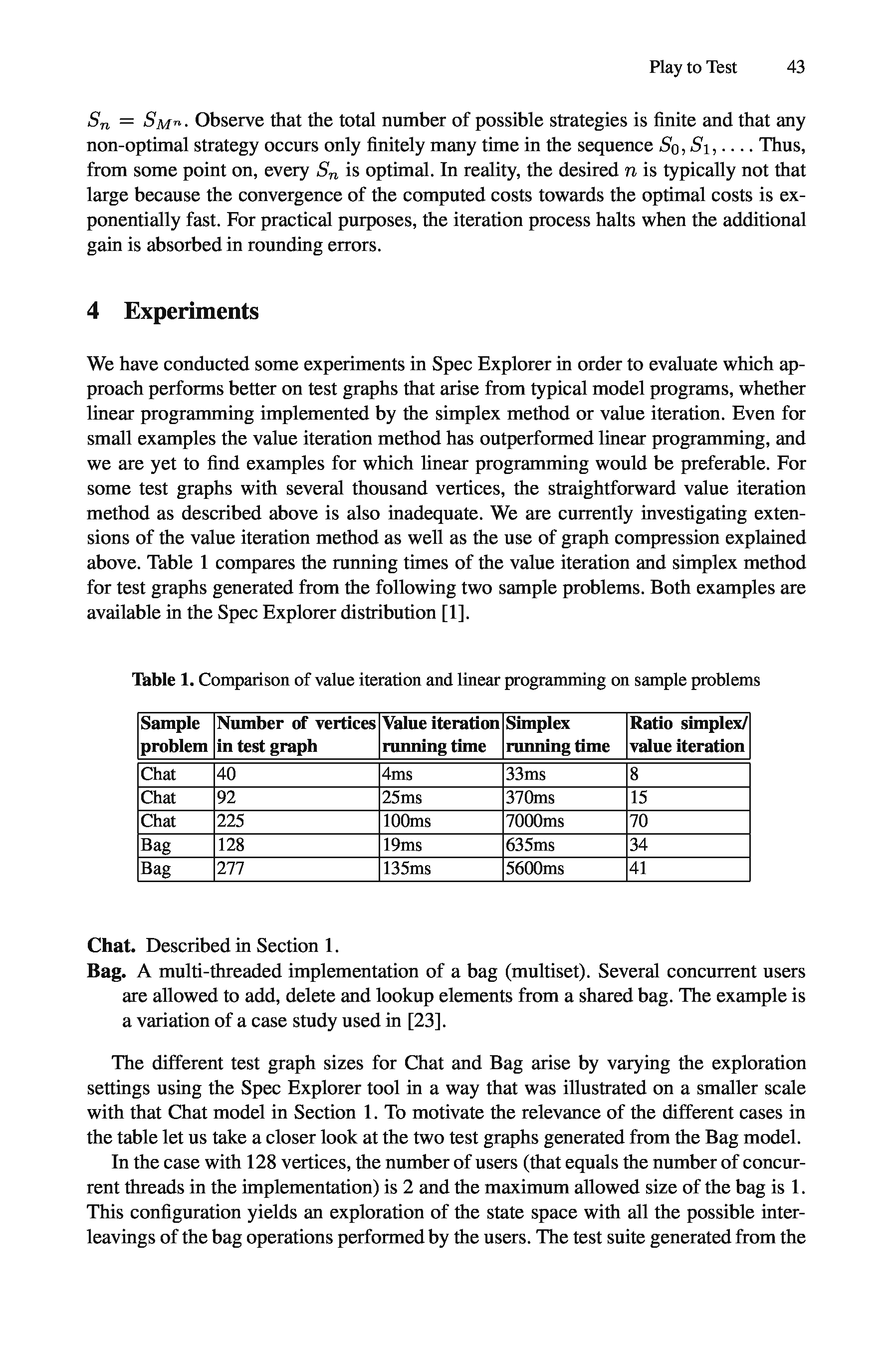 Play to Test 43

$S_n = S_{M^n}$. Observe that the total number of possible strategies is finite and that any non-optimal strategy occurs only finitely many time in the sequence $S_0, S_1, \ldots$. Thus, from some point on, every $S_n$ is optimal. In reality, the desired $n$ is typically not that large because the convergence of the computed costs towards the optimal costs is exponentially fast. For practical purposes, the iteration process halts when the additional gain is absorbed in rounding errors.

4 Experiments

We have conducted some experiments in Spec Explorer in order to evaluate which approach performs better on test graphs that arise from typical model programs, whether linear programming implemented by the simplex method or value iteration. Even for small examples the value iteration method has outperformed linear programming, and we are yet to find examples for which linear programming would be preferable. For some test graphs with several thousand vertices, the straightforward value iteration method as described above is also inadequate. We are currently investigating extensions of the value iteration method as well as the use of graph compression explained above. Table 1 compares the running times of the value iteration and simplex method for test graphs generated from the following two sample problems. Both examples are available in the Spec Explorer distribution [1].

Table 1. Comparison of value iteration and linear programming on sample problems

| Sample problem | Number of vertices in test graph | Value iteration running time | Simplex running time | Ratio simplex/ value iteration |
|---|---|---|---|---|
| Chat | 40 | 4ms | 33ms | 8 |
| Chat | 92 | 25ms | 370ms | 15 |
| Chat | 225 | 100ms | 7000ms | 70 |
| Bag | 128 | 19ms | 635ms | 34 |
| Bag | 277 | 135ms | 5600ms | 41 |

Chat. Described in Section 1.
Bag. A multi-threaded implementation of a bag (multiset). Several concurrent users are allowed to add, delete and lookup elements from a shared bag. The example is a variation of a case study used in [23].

The different test graph sizes for Chat and Bag arise by varying the exploration settings using the Spec Explorer tool in a way that was illustrated on a smaller scale with that Chat model in Section 1. To motivate the relevance of the different cases in the table let us take a closer look at the two test graphs generated from the Bag model.

In the case with 128 vertices, the number of users (that equals the number of concurrent threads in the implementation) is 2 and the maximum allowed size of the bag is 1. This configuration yields an exploration of the state space with all the possible interleavings of the bag operations performed by the users. The test suite generated from the